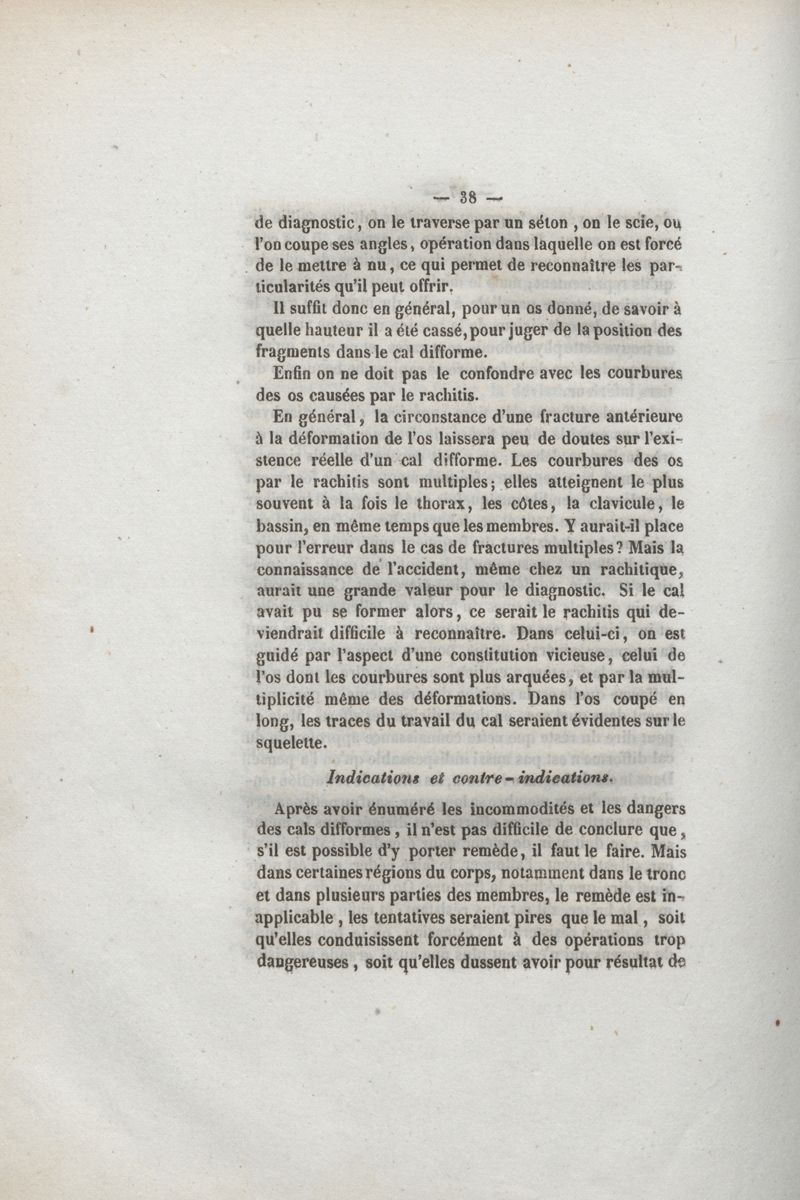 — 38 —

de diagnostic, on le traverse par un séton, on le scie, ou l'on coupe ses angles, opération dans laquelle on est forcé de le mettre à nu, ce qui permet de reconnaître les particularités qu'il peut offrir.

Il suffit donc en général, pour un os donné, de savoir à quelle hauteur il a été cassé, pour juger de la position des fragments dans le cal difforme.

Enfin on ne doit pas le confondre avec les courbures des os causées par le rachitis.

En général, la circonstance d'une fracture antérieure à la déformation de l'os laissera peu de doutes sur l'existence réelle d'un cal difforme. Les courbures des os par le rachitis sont multiples; elles atteignent le plus souvent à la fois le thorax, les côtes, la clavicule, le bassin, en même temps que les membres. Y aurait-il place pour l'erreur dans le cas de fractures multiples? Mais la connaissance de l'accident, même chez un rachitique, aurait une grande valeur pour le diagnostic. Si le cal avait pu se former alors, ce serait le rachitis qui deviendrait difficile à reconnaître. Dans celui-ci, on est guidé par l'aspect d'une constitution vicieuse, celui de l'os dont les courbures sont plus arquées, et par la multiplicité même des déformations. Dans l'os coupé en long, les traces du travail du cal seraient évidentes sur le squelette.

Indications et contre-indications.

Après avoir énuméré les incommodités et les dangers des cals difformes, il n'est pas difficile de conclure que, s'il est possible d'y porter remède, il faut le faire. Mais dans certaines régions du corps, notamment dans le tronc et dans plusieurs parties des membres, le remède est inapplicable, les tentatives seraient pires que le mal, soit qu'elles conduisissent forcément à des opérations trop dangereuses, soit qu'elles dussent avoir pour résultat de